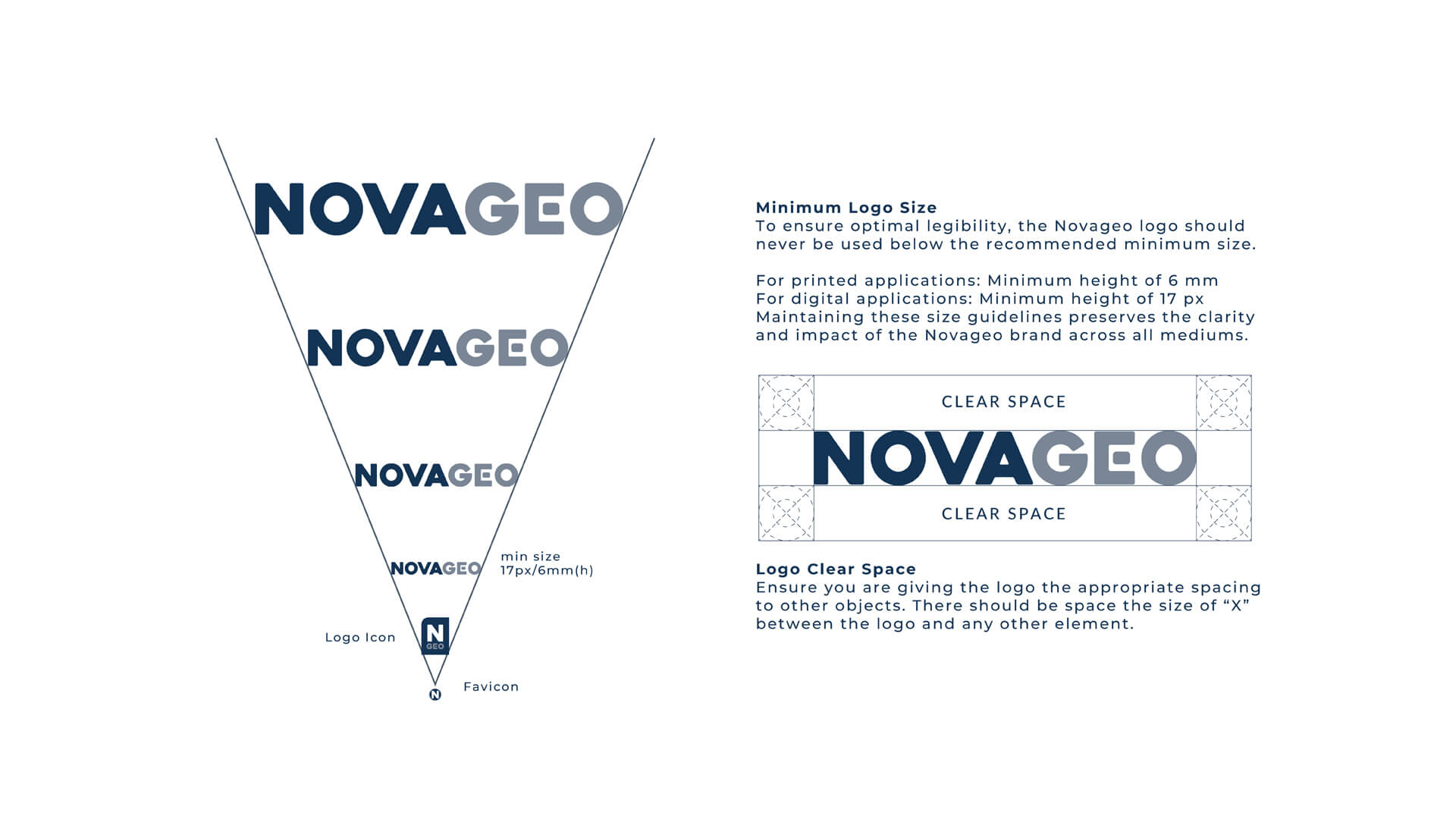 NOVAGEO

NOVAGEO

NOVAGEO

NOVAGEO

min size
17px/6mm(h)

Logo Icon

N
GEO

N

Favicon

Minimum Logo Size
To ensure optimal legibility, the Novageo logo should never be used below the recommended minimum size.

For printed applications: Minimum height of 6 mm
For digital applications: Minimum height of 17 px
Maintaining these size guidelines preserves the clarity and impact of the Novageo brand across all mediums.

CLEAR SPACE

NOVAGEO

CLEAR SPACE

Logo Clear Space
Ensure you are giving the logo the appropriate spacing to other objects. There should be space the size of “X” between the logo and any other element.